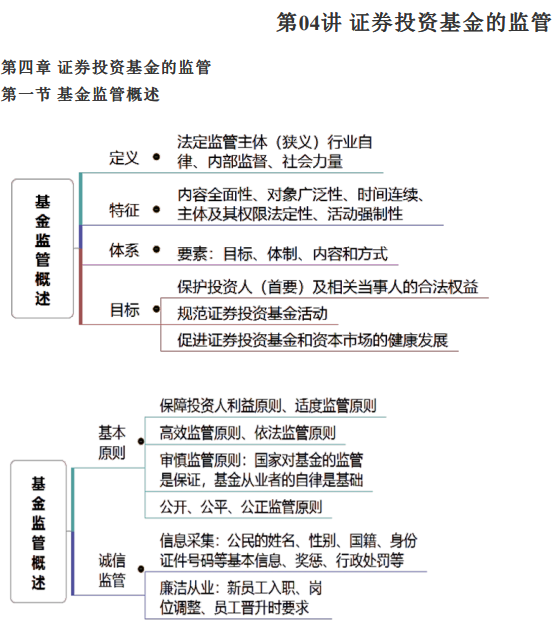 第04讲 证券投资基金的监管

第四章 证券投资基金的监管

第一节 基金监管概述

基金监管概述

定义

法定监管主体（狭义）行业自律、内部监督、社会力量

特征

内容全面性、对象广泛性、时间连续、主体及其权限法定性、活动强制性

体系

要素：目标、体制、内容和方式

目标

保护投资人（首要）及相关当事人的合法权益

规范证券投资基金活动

促进证券投资基金和资本市场的健康发展

基金监管概述

基本原则

保障投资人利益原则、适度监管原则

高效监管原则、依法监管原则

审慎监管原则：国家对基金的监管是保证，基金从业者的自律是基础

公开、公平、公正监管原则

诚信监管

信息采集：公民的姓名、性别、国籍、身份证件号码等基本信息、奖惩、行政处罚等

廉洁从业：新员工入职、岗位调整、员工晋升时要求